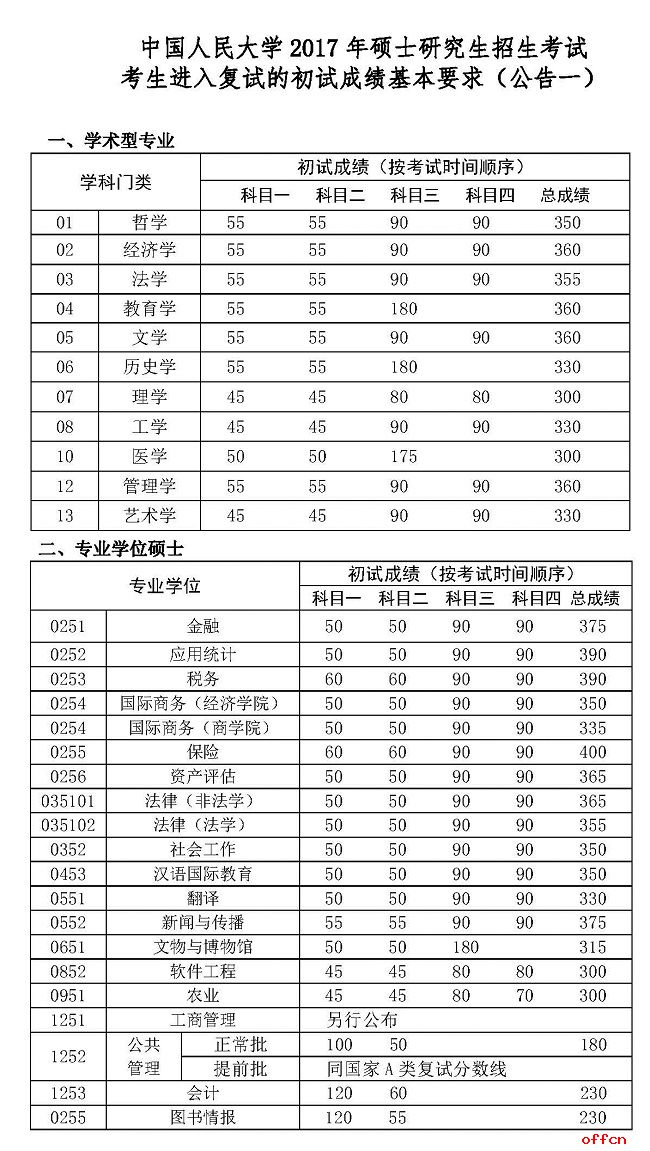 中国人民大学 2017 年硕士研究生招生考试
考生进入复试的初试成绩基本要求（公告一）

一、学术型专业

| 学科门类 | | 初试成绩（按考试时间顺序） | | | | |
|---|---|---|---|---|---|---|
| | | 科目一 | 科目二 | 科目三 | 科目四 | 总成绩 |
| 01 | 哲学 | 55 | 55 | 90 | 90 | 350 |
| 02 | 经济学 | 55 | 55 | 90 | 90 | 360 |
| 03 | 法学 | 55 | 55 | 90 | 90 | 355 |
| 04 | 教育学 | 55 | 55 | 180 | | 360 |
| 05 | 文学 | 55 | 55 | 90 | 90 | 360 |
| 06 | 历史学 | 55 | 55 | 180 | | 330 |
| 07 | 理学 | 45 | 45 | 80 | 80 | 300 |
| 08 | 工学 | 45 | 45 | 90 | 90 | 330 |
| 10 | 医学 | 50 | 50 | 175 | | 300 |
| 12 | 管理学 | 55 | 55 | 90 | 90 | 360 |
| 13 | 艺术学 | 45 | 45 | 90 | 90 | 330 |

二、专业学位硕士

| 专业学位 | | | 初试成绩（按考试时间顺序） | | | | |
|---|---|---|---|---|---|---|---|
| | | | 科目一 | 科目二 | 科目三 | 科目四 | 总成绩 |
| 0251 | 金融 | | 50 | 50 | 90 | 90 | 375 |
| 0252 | 应用统计 | | 50 | 50 | 90 | 90 | 390 |
| 0253 | 税务 | | 60 | 60 | 90 | 90 | 390 |
| 0254 | 国际商务（经济学院） | | 50 | 50 | 90 | 90 | 350 |
| 0254 | 国际商务（商学院） | | 50 | 50 | 90 | 90 | 335 |
| 0255 | 保险 | | 60 | 60 | 90 | 90 | 400 |
| 0256 | 资产评估 | | 50 | 50 | 90 | 90 | 365 |
| 035101 | 法律（非法学） | | 50 | 50 | 90 | 90 | 365 |
| 035102 | 法律（法学） | | 50 | 50 | 90 | 90 | 355 |
| 0352 | 社会工作 | | 50 | 50 | 90 | 90 | 350 |
| 0453 | 汉语国际教育 | | 50 | 50 | 90 | 90 | 350 |
| 0551 | 翻译 | | 50 | 50 | 90 | 90 | 330 |
| 0552 | 新闻与传播 | | 55 | 55 | 90 | 90 | 375 |
| 0651 | 文物与博物馆 | | 50 | 50 | 180 | | 315 |
| 0852 | 软件工程 | | 45 | 45 | 80 | 80 | 300 |
| 0951 | 农业 | | 45 | 45 | 80 | 70 | 300 |
| 1251 | 工商管理 | | 另行公布 | | | | |
| 1252 | 公共管理 | 正常批 | 100 | 50 | | | 180 |
| | | 提前批 | 同国家 A 类复试分数线 | | | | |
| 1253 | 会计 | | 120 | 60 | | | 230 |
| 0255 | 图书情报 | | 120 | 55 | | | 230 |

offcn